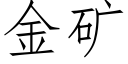 金矿